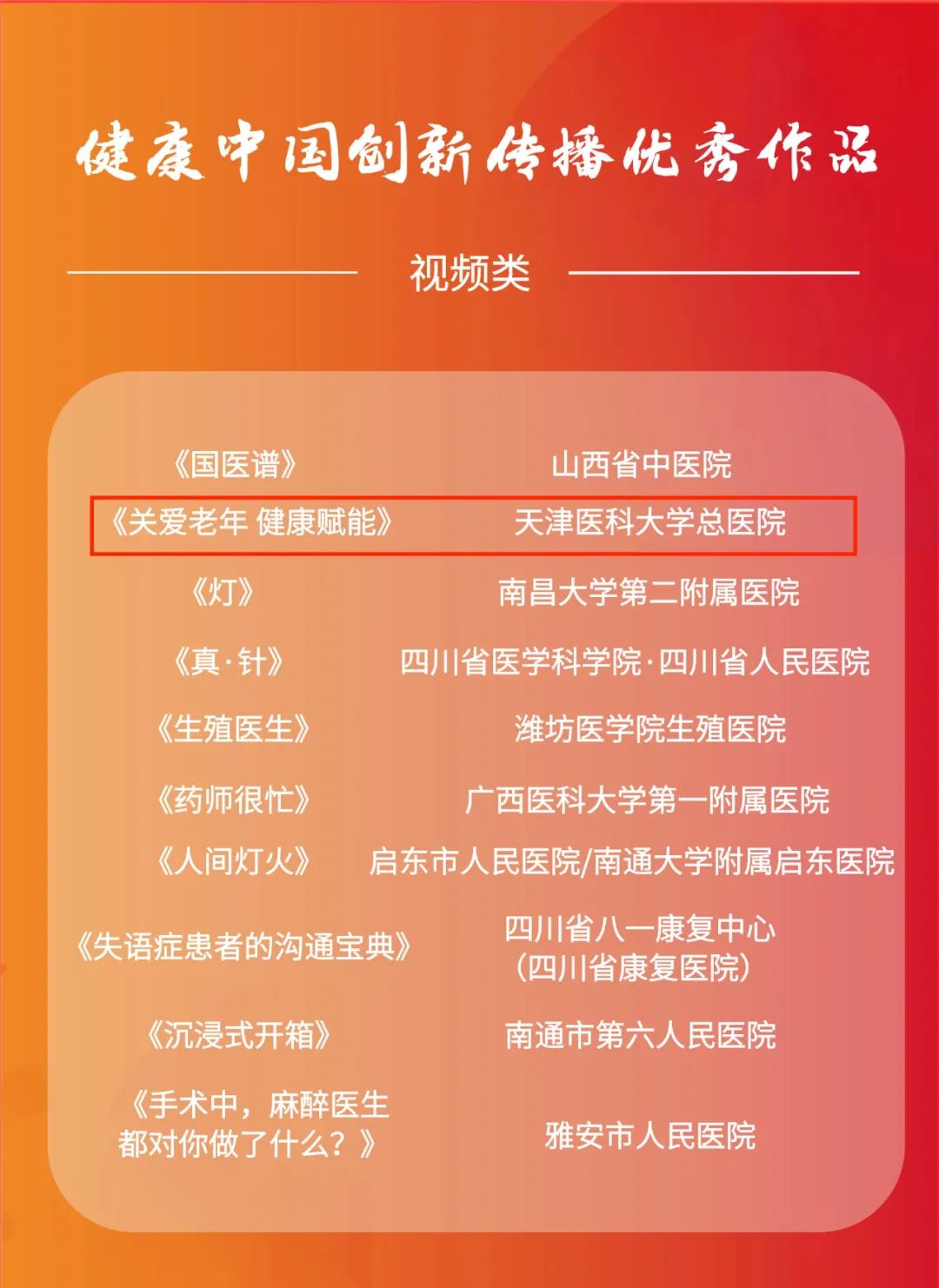 健康中国创新传播优秀作品

视频类

| | |
|---|---|
| 《国医谱》 | 山西省中医院 |
| 《关爱老年 健康赋能》 | 天津医科大学总医院 |
| 《灯》 | 南昌大学第二附属医院 |
| 《真·针》 | 四川省医学科学院·四川省人民医院 |
| 《生殖医生》 | 潍坊医学院生殖医院 |
| 《药师很忙》 | 广西医科大学第一附属医院 |
| 《人间灯火》 | 启东市人民医院/南通大学附属启东医院 |
| 《失语症患者的沟通宝典》 | 四川省八一康复中心（四川省康复医院） |
| 《沉浸式开箱》 | 南通市第六人民医院 |
| 《手术中，麻醉医生都对你做了什么？》 | 雅安市人民医院 |